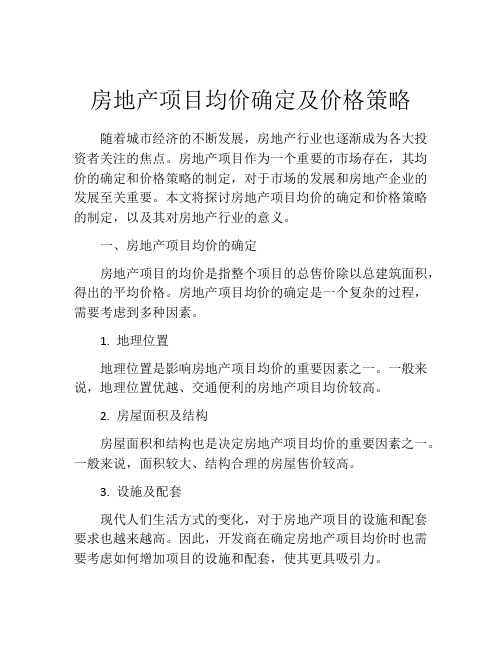 房地产项目均价确定及价格策略

随着城市经济的不断发展，房地产行业也逐渐成为各大投资者关注的焦点。房地产项目作为一个重要的市场存在，其均价的确定和价格策略的制定，对于市场的发展和房地产企业的发展至关重要。本文将探讨房地产项目均价的确定和价格策略的制定，以及其对房地产行业的意义。

一、房地产项目均价的确定

房地产项目的均价是指整个项目的总售价除以总建筑面积，得出的平均价格。房地产项目均价的确定是一个复杂的过程，需要考虑到多种因素。

1. 地理位置

地理位置是影响房地产项目均价的重要因素之一。一般来说，地理位置优越、交通便利的房地产项目均价较高。

2. 房屋面积及结构

房屋面积和结构也是决定房地产项目均价的重要因素之一。一般来说，面积较大、结构合理的房屋售价较高。

3. 设施及配套

现代人们生活方式的变化，对于房地产项目的设施和配套要求也越来越高。因此，开发商在确定房地产项目均价时也需要考虑如何增加项目的设施和配套，使其更具吸引力。